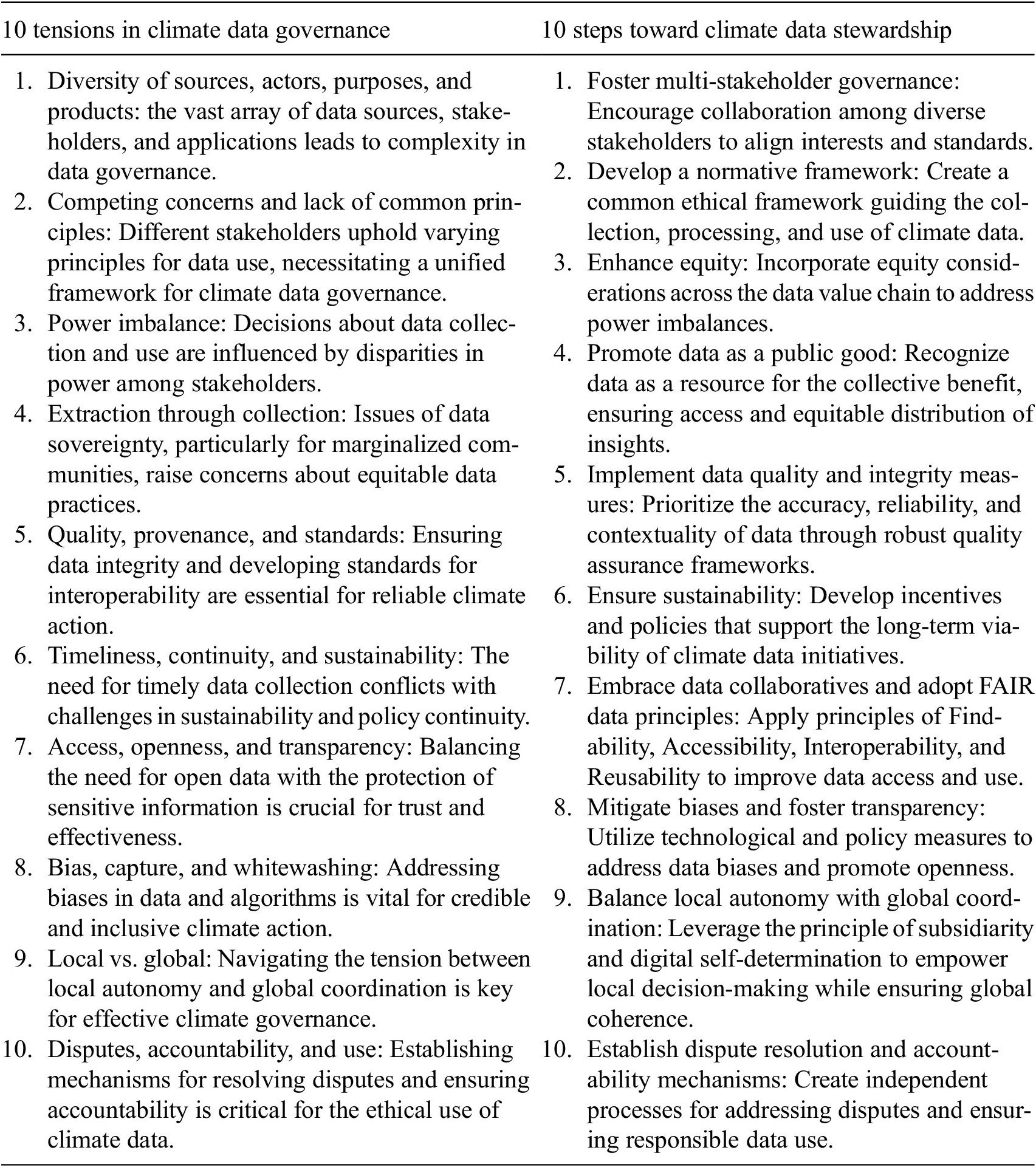 | 10 tensions in climate data governance | 10 steps toward climate data stewardship |
|---|---|
| 1. Diversity of sources, actors, purposes, and products: the vast array of data sources, stakeholders, and applications leads to complexity in data governance. | 1. Foster multi-stakeholder governance: Encourage collaboration among diverse stakeholders to align interests and standards. |
| 2. Competing concerns and lack of common principles: Different stakeholders uphold varying principles for data use, necessitating a unified framework for climate data governance. | 2. Develop a normative framework: Create a common ethical framework guiding the collection, processing, and use of climate data. |
| 3. Power imbalance: Decisions about data collection and use are influenced by disparities in power among stakeholders. | 3. Enhance equity: Incorporate equity considerations across the data value chain to address power imbalances. |
| 4. Extraction through collection: Issues of data sovereignty, particularly for marginalized communities, raise concerns about equitable data practices. | 4. Promote data as a public good: Recognize data as a resource for the collective benefit, ensuring access and equitable distribution of insights. |
| 5. Quality, provenance, and standards: Ensuring data integrity and developing standards for interoperability are essential for reliable climate action. | 5. Implement data quality and integrity measures: Prioritize the accuracy, reliability, and contextuality of data through robust quality assurance frameworks. |
| 6. Timeliness, continuity, and sustainability: The need for timely data collection conflicts with challenges in sustainability and policy continuity. | 6. Ensure sustainability: Develop incentives and policies that support the long-term viability of climate data initiatives. |
| 7. Access, openness, and transparency: Balancing the need for open data with the protection of sensitive information is crucial for trust and effectiveness. | 7. Embrace data collaboratives and adopt FAIR data principles: Apply principles of Findability, Accessibility, Interoperability, and Reusability to improve data access and use. |
| 8. Bias, capture, and whitewashing: Addressing biases in data and algorithms is vital for credible and inclusive climate action. | 8. Mitigate biases and foster transparency: Utilize technological and policy measures to address data biases and promote openness. |
| 9. Local vs. global: Navigating the tension between local autonomy and global coordination is key for effective climate governance. | 9. Balance local autonomy with global coordination: Leverage the principle of subsidiarity and digital self-determination to empower local decision-making while ensuring global coherence. |
| 10. Disputes, accountability, and use: Establishing mechanisms for resolving disputes and ensuring accountability is critical for the ethical use of climate data. | 10. Establish dispute resolution and accountability mechanisms: Create independent processes for addressing disputes and ensuring responsible data use. |